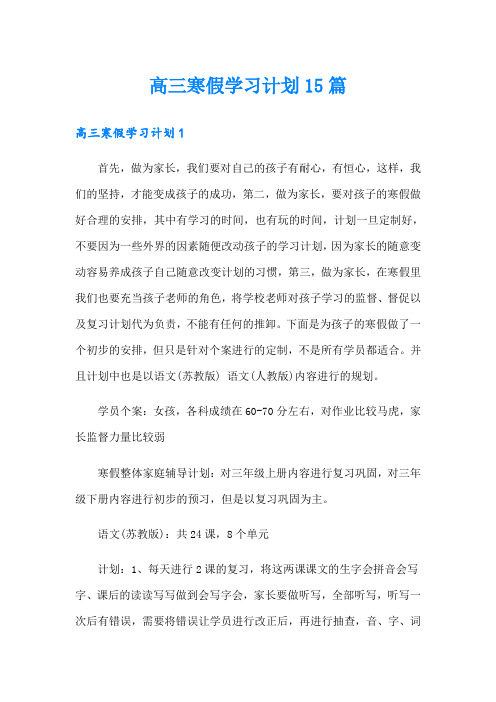 高三寒假学习计划15篇

高三寒假学习计划1

首先，做为家长，我们要对自己的孩子有耐心，有恒心，这样，我们的坚持，才能变成孩子的成功，第二，做为家长，要对孩子的寒假做好合理的安排，其中有学习的时间，也有玩的时间，计划一旦定制好，不要因为一些外界的因素随便改动孩子的学习计划，因为家长的随意变动容易养成孩子自己随意改变计划的习惯，第三，做为家长，在寒假里我们也要充当孩子老师的角色，将学校老师对孩子学习的监督、督促以及复习计划代为负责，不能有任何的推卸。下面是为孩子的寒假做了一个初步的安排，但只是针对个案进行的定制，不是所有学员都适合。并且计划中也是以语文(苏教版) 语文(人教版)内容进行的规划。

学员个案：女孩，各科成绩在60-70分左右，对作业比较马虎，家长监督力量比较弱

寒假整体家庭辅导计划：对三年级上册内容进行复习巩固，对三年级下册内容进行初步的预习，但是以复习巩固为主。

语文(苏教版)：共24课，8个单元

计划：1、每天进行2课的复习，将这两课课文的生字会拼音会写字、课后的读读写写做到会写字会，家长要做听写，全部听写，听写一次后有错误，需要将错误让学员进行改正后，再进行抽查，音、字、词